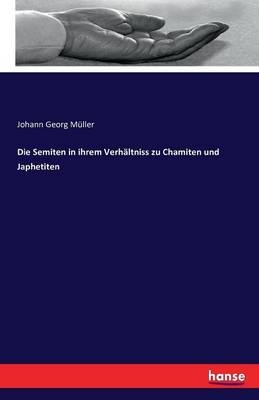 Johann Georg Müller

Die Semiten in ihrem Verhältniss zu Chamiten und Japhetiten

hanse